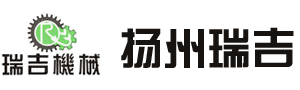 瑞吉機械

扬州瑞吉